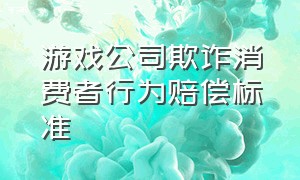 游戏公司欺诈消费者行为赔偿标准